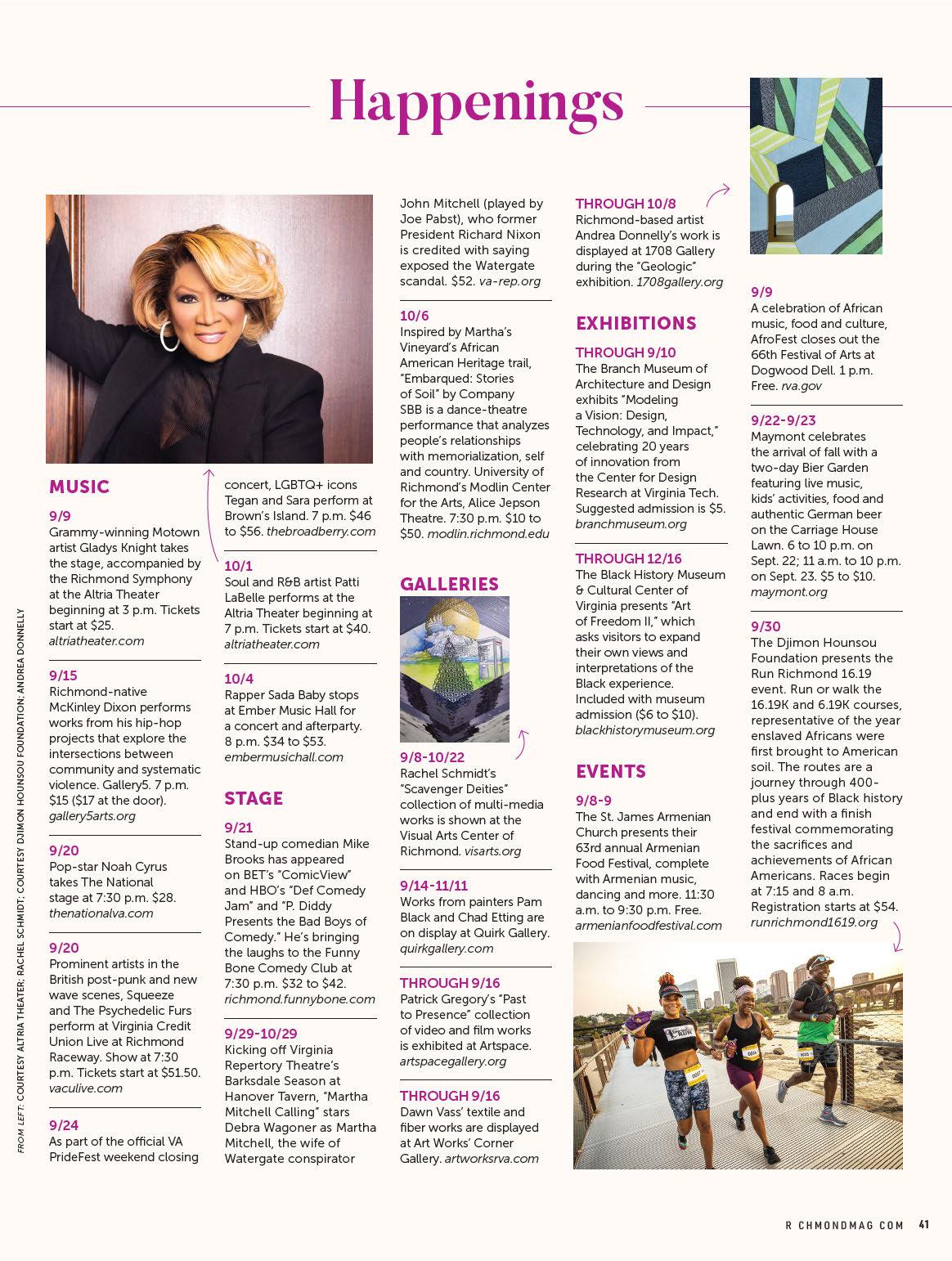 Happenings

MUSIC

9/9
Grammy-winning Motown artist Gladys Knight takes the stage, accompanied by the Richmond Symphony at the Altria Theater beginning at 3 p.m. Tickets start at $25. altriatheater.com

9/15
Richmond-native McKinley Dixon performs works from his hip-hop projects that explore the intersections between community and systematic violence. Gallery5. 7 p.m. $15 ($17 at the door). gallery5arts.org

9/20
Pop-star Noah Cyrus takes The National stage at 7:30 p.m. $28. thenationalva.com

9/20
Prominent artists in the British post-punk and new wave scenes, Squeeze and The Psychedelic Furs perform at Virginia Credit Union Live at Richmond Raceway. Show at 7:30 p.m. Tickets start at $51.50. vaculive.com

9/24
As part of the official VA PrideFest weekend closing concert, LGBTQ+ icons Tegan and Sara perform at Brown's Island. 7 p.m. $46 to $56. thebroadberry.com

10/1
Soul and R&B artist Patti LaBelle performs at the Altria Theater beginning at 7 p.m. Tickets start at $40. altriatheater.com

10/4
Rapper Sada Baby stops at Ember Music Hall for a concert and afterparty. 8 p.m. $34 to $53. embermusichall.com

STAGE

9/21
Stand-up comedian Mike Brooks has appeared on BET's "ComicView" and HBO's "Def Comedy Jam" and "P. Diddy Presents the Bad Boys of Comedy." He's bringing the laughs to the Funny Bone Comedy Club at 7:30 p.m. $32 to $42. richmond.funnybone.com

9/29-10/29
Kicking off Virginia Repertory Theatre's Barksdale Season at Hanover Tavern, "Martha Mitchell Calling" stars Debra Wagoner as Martha Mitchell, the wife of Watergate conspirator John Mitchell (played by Joe Pabst), who former President Richard Nixon is credited with saying exposed the Watergate scandal. $52. va-rep.org

10/6
Inspired by Martha's Vineyard's African American Heritage trail, "Embarqued: Stories of Soil" by Company SBB is a dance-theatre performance that analyzes people's relationships with memorialization, self and country. University of Richmond's Modlin Center for the Arts, Alice Jepson Theatre. 7:30 p.m. $10 to $50. modlin.richmond.edu

GALLERIES

9/8-10/22
Rachel Schmidt's "Scavenger Deities" collection of multi-media works is shown at the Visual Arts Center of Richmond. visarts.org

9/14-11/11
Works from painters Pam Black and Chad Etting are on display at Quirk Gallery. quirkgallery.com

THROUGH 9/16
Patrick Gregory's "Past to Presence" collection of video and film works is exhibited at Artspace. artspacegallery.org

THROUGH 9/16
Dawn Vass' textile and fiber works are displayed at Art Works' Corner Gallery. artworksrva.com

THROUGH 10/8
Richmond-based artist Andrea Donnelly's work is displayed at 1708 Gallery during the "Geologic" exhibition. 1708gallery.org

EXHIBITIONS

THROUGH 9/10
The Branch Museum of Architecture and Design exhibits "Modeling a Vision: Design, Technology, and Impact," celebrating 20 years of innovation from the Center for Design Research at Virginia Tech. Suggested admission is $5. branchmuseum.org

THROUGH 12/16
The Black History Museum & Cultural Center of Virginia presents "Art of Freedom II," which asks visitors to expand their own views and interpretations of the Black experience. Included with museum admission ($6 to $10). blackhistorymuseum.org

EVENTS

9/8-9
The St. James Armenian Church presents their 63rd annual Armenian Food Festival, complete with Armenian music, dancing and more. 11:30 a.m. to 9:30 p.m. Free. armenianfoodfestival.com

9/9
A celebration of African music, food and culture, AfroFest closes out the 66th Festival of Arts at Dogwood Dell. 1 p.m. Free. rva.gov

9/22-9/23
Maymont celebrates the arrival of fall with a two-day Bier Garden featuring live music, kids' activities, food and authentic German beer on the Carriage House Lawn. 6 to 10 p.m. on Sept. 22; 11 a.m. to 10 p.m. on Sept. 23. $5 to $10. maymont.org

9/30
The Djimon Hounsou Foundation presents the Run Richmond 16.19 event. Run or walk the 16.19K and 6.19K courses, representative of the year enslaved Africans were first brought to American soil. The routes are a journey through 400-plus years of Black history and end with a finish festival commemorating the sacrifices and achievements of African Americans. Races begin at 7:15 and 8 a.m. Registration starts at $54. runrichmond1619.org

FROM LEFT: COURTESY ALTRIA THEATER; RACHEL SCHMIDT; COURTESY DJIMON HOUNSOU FOUNDATION; ANDREA DONNELLY

R CHMONDMAG COM 41